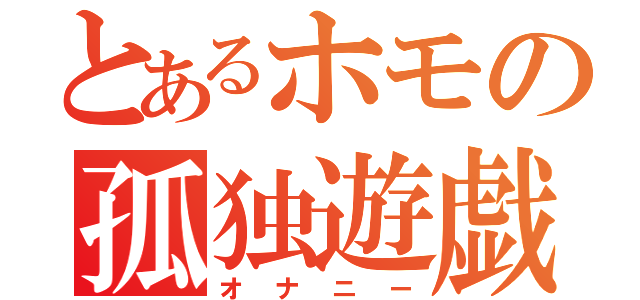 とあるホモの
孤独遊戯
オナニー